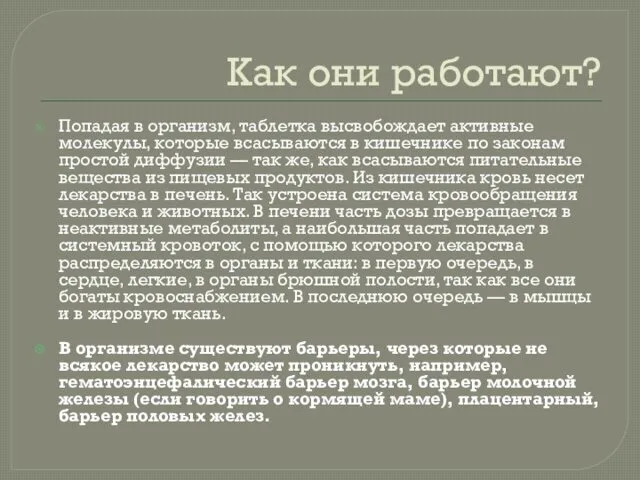 Как они работают?

Попадая в организм, таблетка высвобождает активные молекулы, которые всасываются в кишечнике по законам простой диффузии — так же, как всасываются питательные вещества из пищевых продуктов. Из кишечника кровь несет лекарства в печень. Так устроена система кровообращения человека и животных. В печени часть дозы превращается в неактивные метаболиты, а наибольшая часть попадает в системный кровоток, с помощью которого лекарства распределяются в органы и ткани: в первую очередь, в сердце, легкие, в органы брюшной полости, так как все они богаты кровоснабжением. В последнюю очередь — в мышцы и в жировую ткань.

В организме существуют барьеры, через которые не всякое лекарство может проникнуть, например, гематоэнцефалический барьер мозга, барьер молочной железы (если говорить о кормящей маме), плацентарный, барьер половых желез.